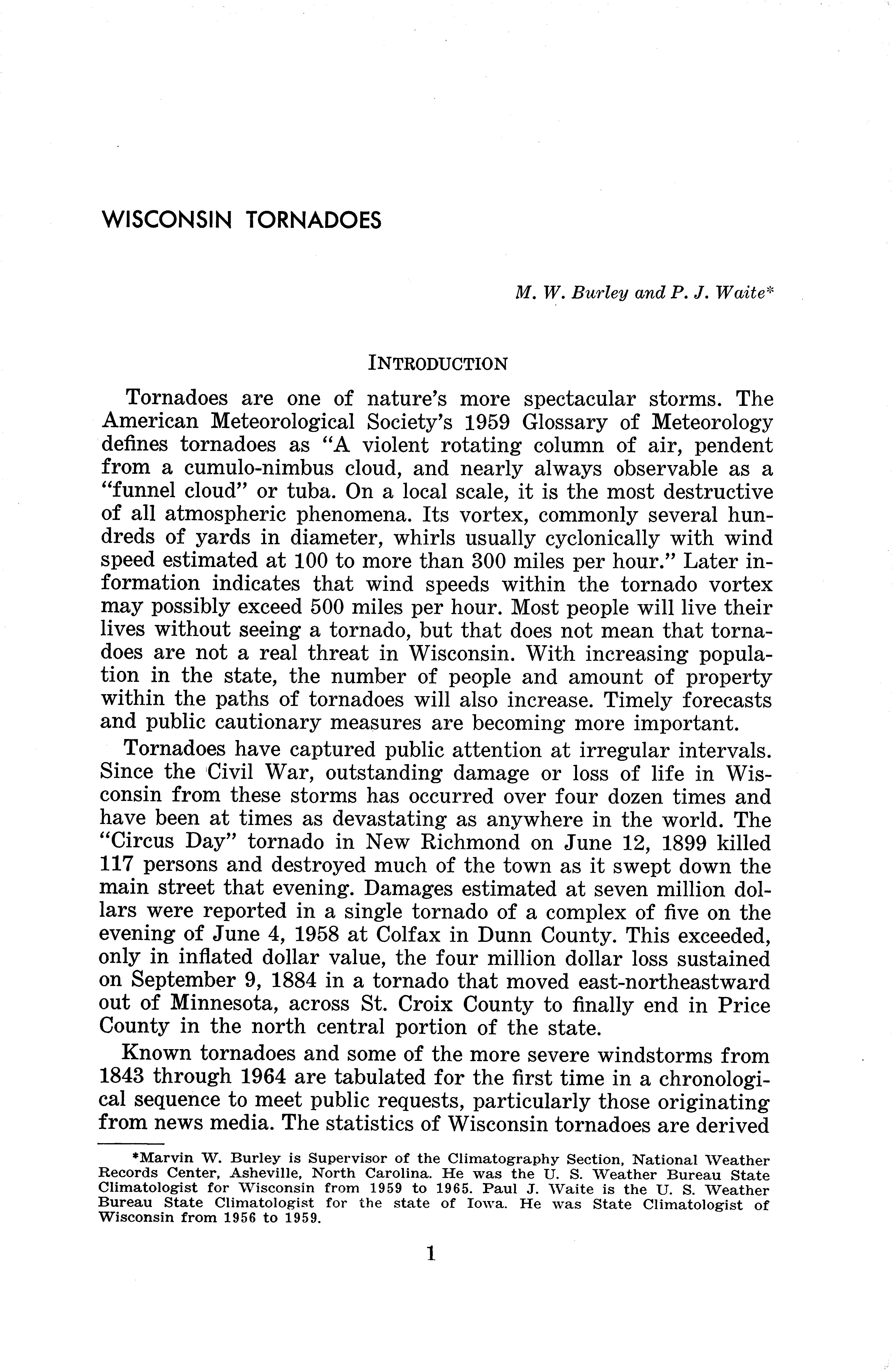 WISCONSIN TORNADOES

M. W. Burley and P. J. Waite*

INTRODUCTION

Tornadoes are one of nature's more spectacular storms. The American Meteorological Society's 1959 Glossary of Meteorology defines tornadoes as "A violent rotating column of air, pendent from a cumulo-nimbus cloud, and nearly always observable as a "funnel cloud" or tuba. On a local scale, it is the most destructive of all atmospheric phenomena. Its vortex, commonly several hundreds of yards in diameter, whirls usually cyclonically with wind speed estimated at 100 to more than 300 miles per hour." Later information indicates that wind speeds within the tornado vortex may possibly exceed 500 miles per hour. Most people will live their lives without seeing a tornado, but that does not mean that tornadoes are not a real threat in Wisconsin. With increasing population in the state, the number of people and amount of property within the paths of tornadoes will also increase. Timely forecasts and public cautionary measures are becoming more important.

Tornadoes have captured public attention at irregular intervals. Since the Civil War, outstanding damage or loss of life in Wisconsin from these storms has occurred over four dozen times and have been at times as devastating as anywhere in the world. The "Circus Day" tornado in New Richmond on June 12, 1899 killed 117 persons and destroyed much of the town as it swept down the main street that evening. Damages estimated at seven million dollars were reported in a single tornado of a complex of five on the evening of June 4, 1958 at Colfax in Dunn County. This exceeded, only in inflated dollar value, the four million dollar loss sustained on September 9, 1884 in a tornado that moved east-northeastward out of Minnesota, across St. Croix County to finally end in Price County in the north central portion of the state.

Known tornadoes and some of the more severe windstorms from 1843 through 1964 are tabulated for the first time in a chronological sequence to meet public requests, particularly those originating from news media. The statistics of Wisconsin tornadoes are derived

*Marvin W. Burley is Supervisor of the Climatography Section, National Weather Records Center, Asheville, North Carolina. He was the U. S. Weather Bureau State Climatologist for Wisconsin from 1959 to 1965. Paul J. Waite is the U. S. Weather Bureau State Climatologist for the state of Iowa. He was State Climatologist of Wisconsin from 1956 to 1959.

1